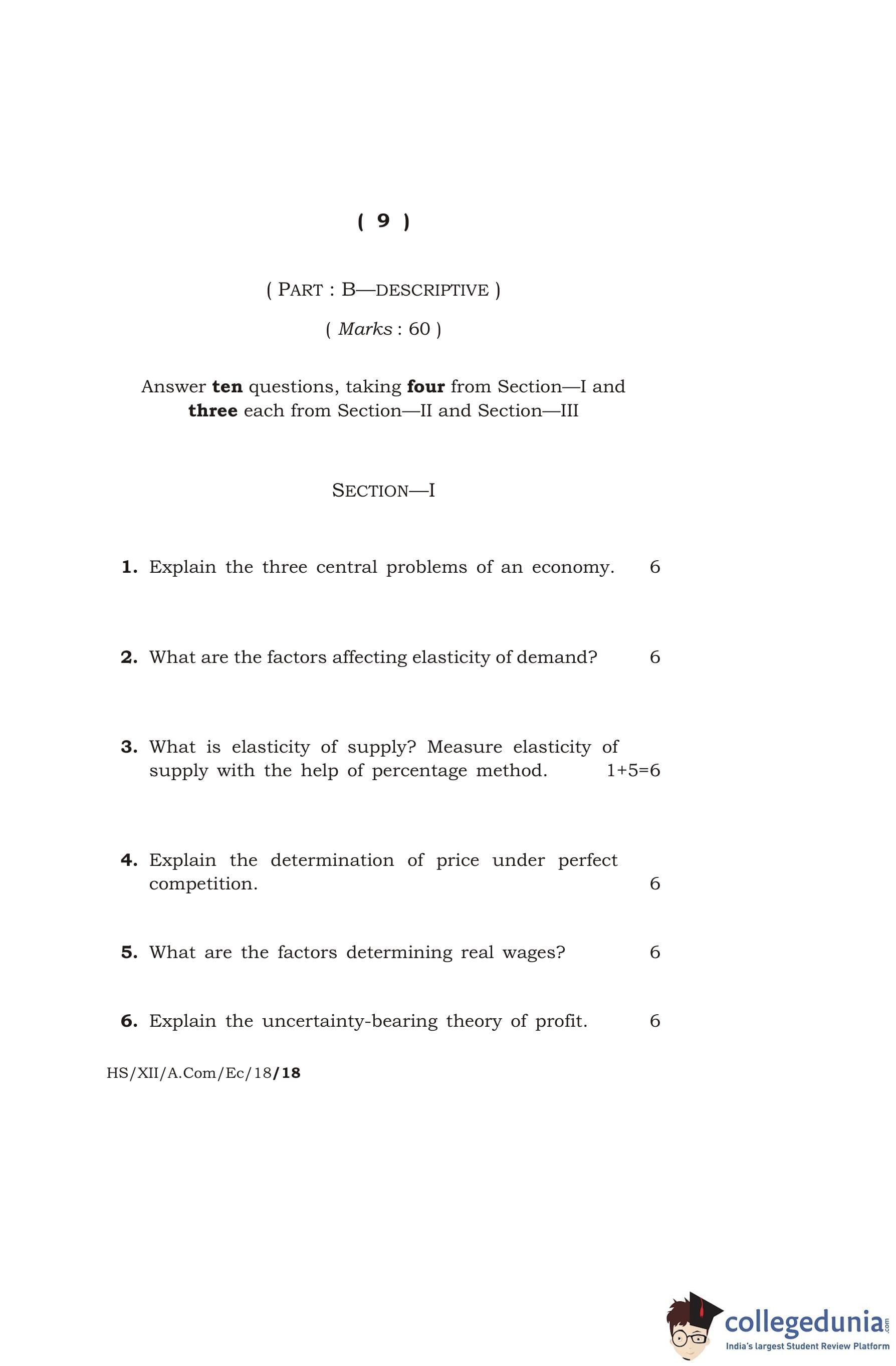 ( 9 )

( PART : B—DESCRIPTIVE )

( Marks : 60 )

Answer ten questions, taking four from Section—I and three each from Section—II and Section—III

SECTION—I

1. Explain the three central problems of an economy. 6

2. What are the factors affecting elasticity of demand? 6

3. What is elasticity of supply? Measure elasticity of supply with the help of percentage method. 1+5=6

4. Explain the determination of price under perfect competition. 6

5. What are the factors determining real wages? 6

6. Explain the uncertainty-bearing theory of profit. 6

HS/XII/A.Com/Ec/18/18

collegedunia.com
India's largest Student Review Platform